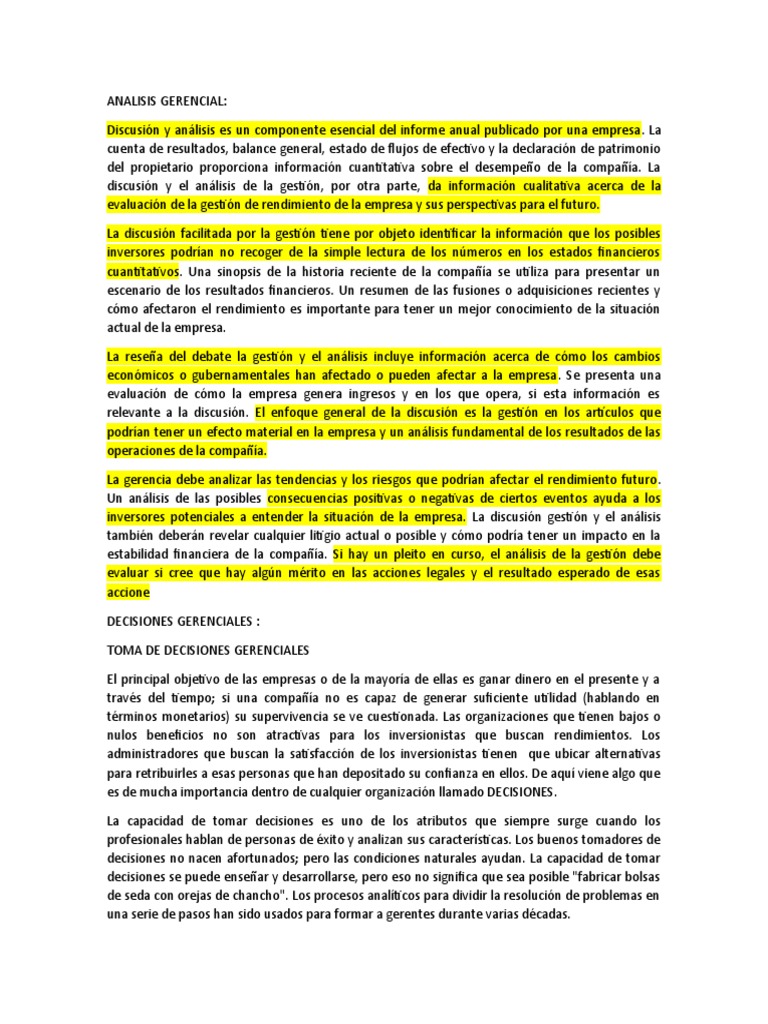 ANALISIS GERENCIAL:

Discusión y análisis es un componente esencial del informe anual publicado por una empresa. La cuenta de resultados, balance general, estado de flujos de efectivo y la declaración de patrimonio del propietario proporciona información cuantitativa sobre el desempeño de la compañía. La discusión y el análisis de la gestión, por otra parte, da información cualitativa acerca de la evaluación de la gestión de rendimiento de la empresa y sus perspectivas para el futuro.

La discusión facilitada por la gestión tiene por objeto identificar la información que los posibles inversores podrían no recoger de la simple lectura de los números en los estados financieros cuantitativos. Una sinopsis de la historia reciente de la compañía se utiliza para presentar un escenario de los resultados financieros. Un resumen de las fusiones o adquisiciones recientes y cómo afectaron el rendimiento es importante para tener un mejor conocimiento de la situación actual de la empresa.

La reseña del debate la gestión y el análisis incluye información acerca de cómo los cambios económicos o gubernamentales han afectado o pueden afectar a la empresa. Se presenta una evaluación de cómo la empresa genera ingresos y en los que opera, si esta información es relevante a la discusión. El enfoque general de la discusión es la gestión en los artículos que podrían tener un efecto material en la empresa y un análisis fundamental de los resultados de las operaciones de la compañía.

La gerencia debe analizar las tendencias y los riesgos que podrían afectar el rendimiento futuro. Un análisis de las posibles consecuencias positivas o negativas de ciertos eventos ayuda a los inversores potenciales a entender la situación de la empresa. La discusión gestión y el análisis también deberán revelar cualquier litigio actual o posible y cómo podría tener un impacto en la estabilidad financiera de la compañía. Si hay un pleito en curso, el análisis de la gestión debe evaluar si cree que hay algún mérito en las acciones legales y el resultado esperado de esas accione

DECISIONES GERENCIALES :

TOMA DE DECISIONES GERENCIALES

El principal objetivo de las empresas o de la mayoría de ellas es ganar dinero en el presente y a través del tiempo; si una compañía no es capaz de generar suficiente utilidad (hablando en términos monetarios) su supervivencia se ve cuestionada. Las organizaciones que tienen bajos o nulos beneficios no son atractivas para los inversionistas que buscan rendimientos. Los administradores que buscan la satisfacción de los inversionistas tienen que ubicar alternativas para retribuirles a esas personas que han depositado su confianza en ellos. De aquí viene algo que es de mucha importancia dentro de cualquier organización llamado DECISIONES.

La capacidad de tomar decisiones es uno de los atributos que siempre surge cuando los profesionales hablan de personas de éxito y analizan sus características. Los buenos tomadores de decisiones no nacen afortunados; pero las condiciones naturales ayudan. La capacidad de tomar decisiones se puede enseñar y desarrollarse, pero eso no significa que sea posible "fabricar bolsas de seda con orejas de chancho". Los procesos analíticos para dividir la resolución de problemas en una serie de pasos han sido usados para formar a gerentes durante varias décadas.